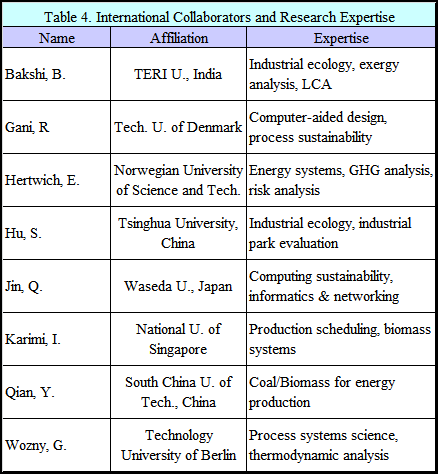 Table 4. International Collaborators and Research Expertise

| Name | Affiliation | Expertise |
|---|---|---|
| Bakshi, B. | TERI U., India | Industrial ecology, exergy analysis, LCA |
| Gani, R | Tech. U. of Denmark | Computer-aided design, process sustainability |
| Hertwich, E. | Norwegian University of Science and Tech. | Energy systems, GHG analysis, risk analysis |
| Hu, S. | Tsinghua University, China | Industrial ecology, industrial park evaluation |
| Jin, Q. | Waseda U., Japan | Computing sustainability, informatics & networking |
| Karimi, I. | National U. of Singapore | Production scheduling, biomass systems |
| Qian, Y. | South China U. of Tech., China | Coal/Biomass for energy production |
| Wozny, G. | Technology University of Berlin | Process systems science, thermodynamic analysis |